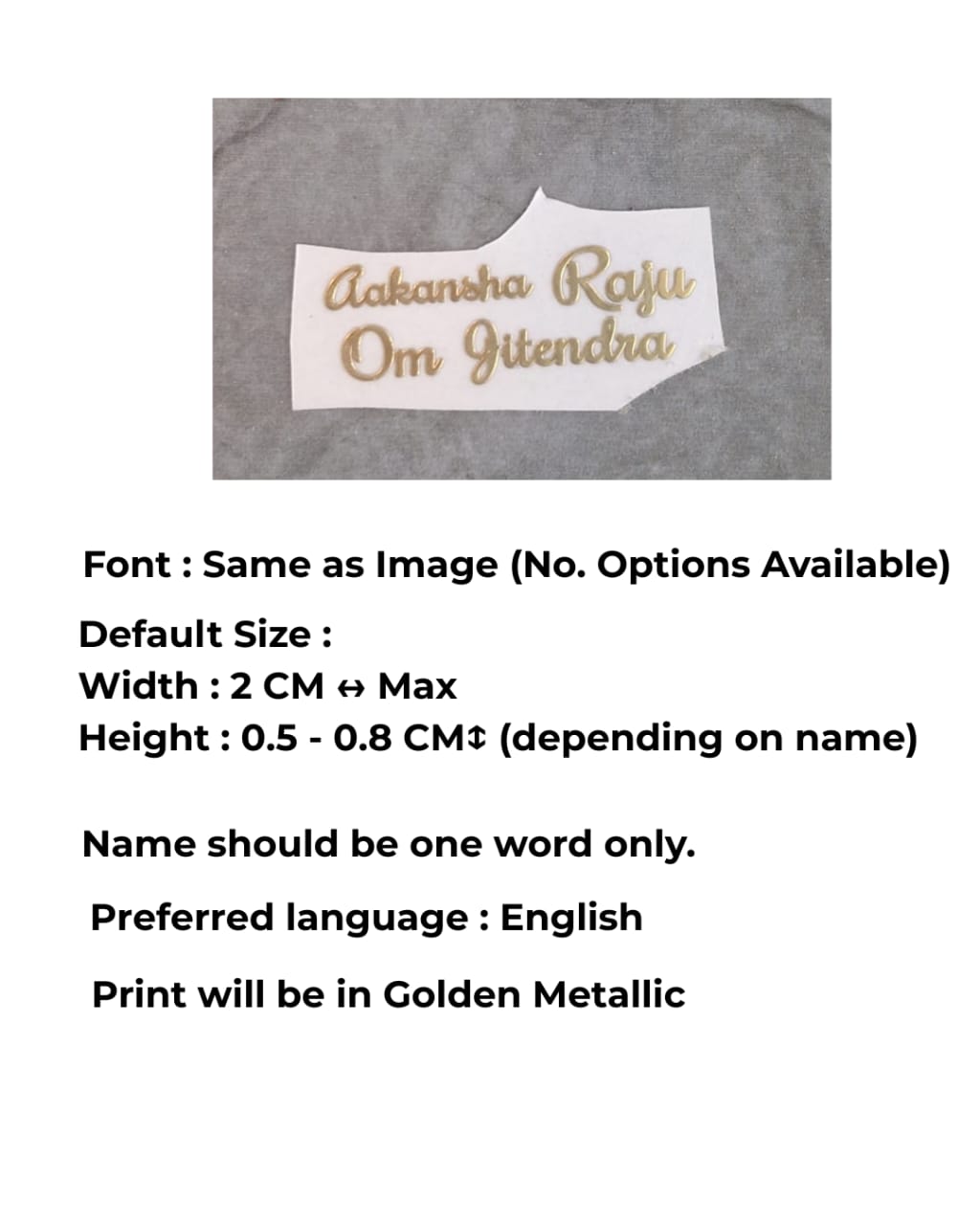 Aakansha Raju
Om Jitendra

Font : Same as Image (No. Options Available)

Default Size :
Width : 2 CM ↔ Max
Height : 0.5 - 0.8 CM↕ (depending on name)

Name should be one word only.

Preferred language : English

Print will be in Golden Metallic